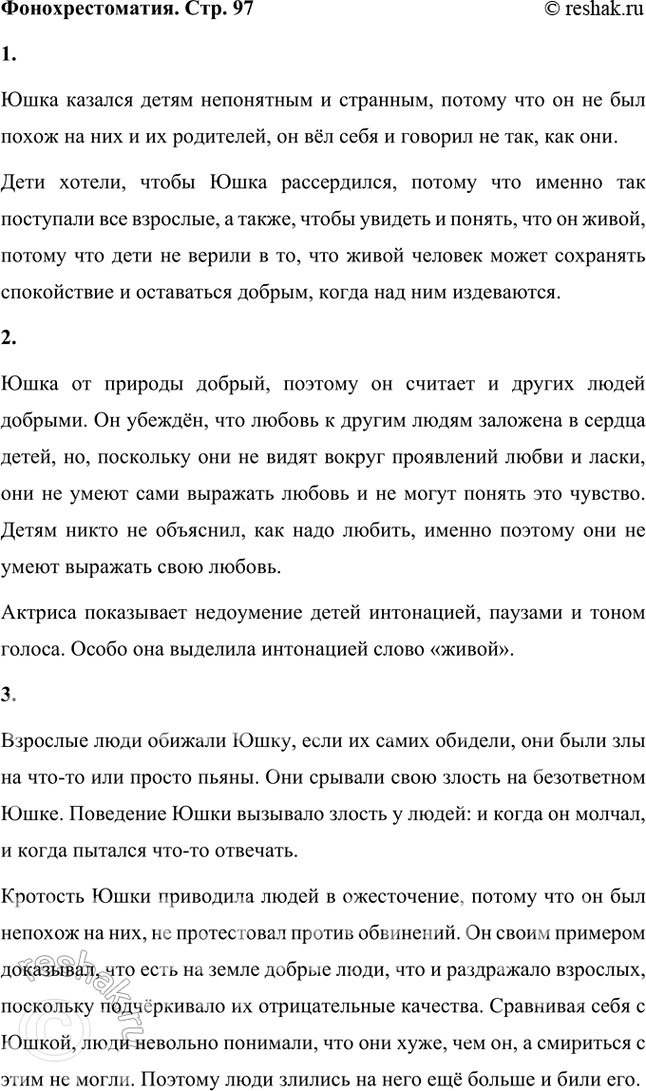 Фонохрестоматия. Стр. 97 © reshak.ru

1.

Юшка казался детям непонятным и странным, потому что он не был похож на них и их родителей, он вёл себя и говорил не так, как они.

Дети хотели, чтобы Юшка рассердился, потому что именно так поступали все взрослые, а также, чтобы увидеть и понять, что он живой, потому что дети не верили в то, что живой человек может сохранять спокойствие и оставаться добрым, когда над ним издеваются.

2.

Юшка от природы добрый, поэтому он считает и других людей добрыми. Он убеждён, что любовь к другим людям заложена в сердца детей, но, поскольку они не видят вокруг проявлений любви и ласки, они не умеют сами выражать любовь и не могут понять это чувство. Детям никто не объяснил, как надо любить, именно поэтому они не умеют выражать свою любовь.

Актриса показывает недоумение детей интонацией, паузами и тоном голоса. Особо она выделила интонацией слово «живой».

3.

Взрослые люди обижали Юшку, если их самих обидели, они были злы на что-то или просто пьяны. Они срывали свою злость на безответном Юшке. Поведение Юшки вызывало злость у людей: и когда он молчал, и когда пытался что-то отвечать.

Кротость Юшки приводила людей в ожесточение, потому что он был непохож на них, не протестовал против обвинений. Он своим примером доказывал, что есть на земле добрые люди, что и раздражало взрослых, поскольку подчёркивало их отрицательные качества. Сравнивая себя с Юшкой, люди невольно понимали, что они хуже, чем он, а смириться с этим не могли. Поэтому люди злились на него ещё больше и били его.

reshak.ru